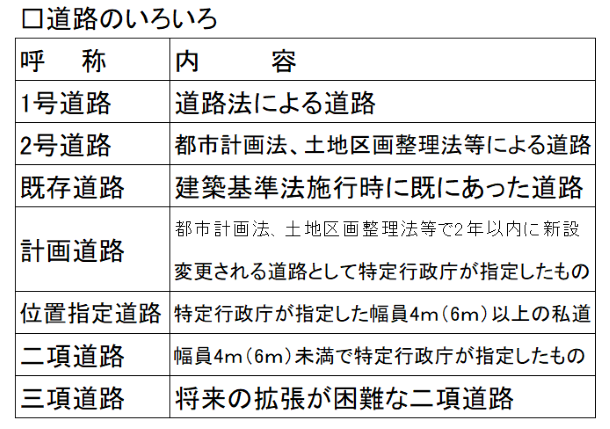 □道路のいろいろ

| 呼　称 | 内　容 |
|---|---|
| 1号道路 | 道路法による道路 |
| 2号道路 | 都市計画法、土地区画整理法等による道路 |
| 既存道路 | 建築基準法施行時に既にあった道路 |
| 計画道路 | 都市計画法、土地区画整理法等で2年以内に新設変更される道路として特定行政庁が指定したもの |
| 位置指定道路 | 特定行政庁が指定した幅員4m（6m）以上の私道 |
| 二項道路 | 幅員4m（6m）未満で特定行政庁が指定したもの |
| 三項道路 | 将来の拡張が困難な二項道路 |